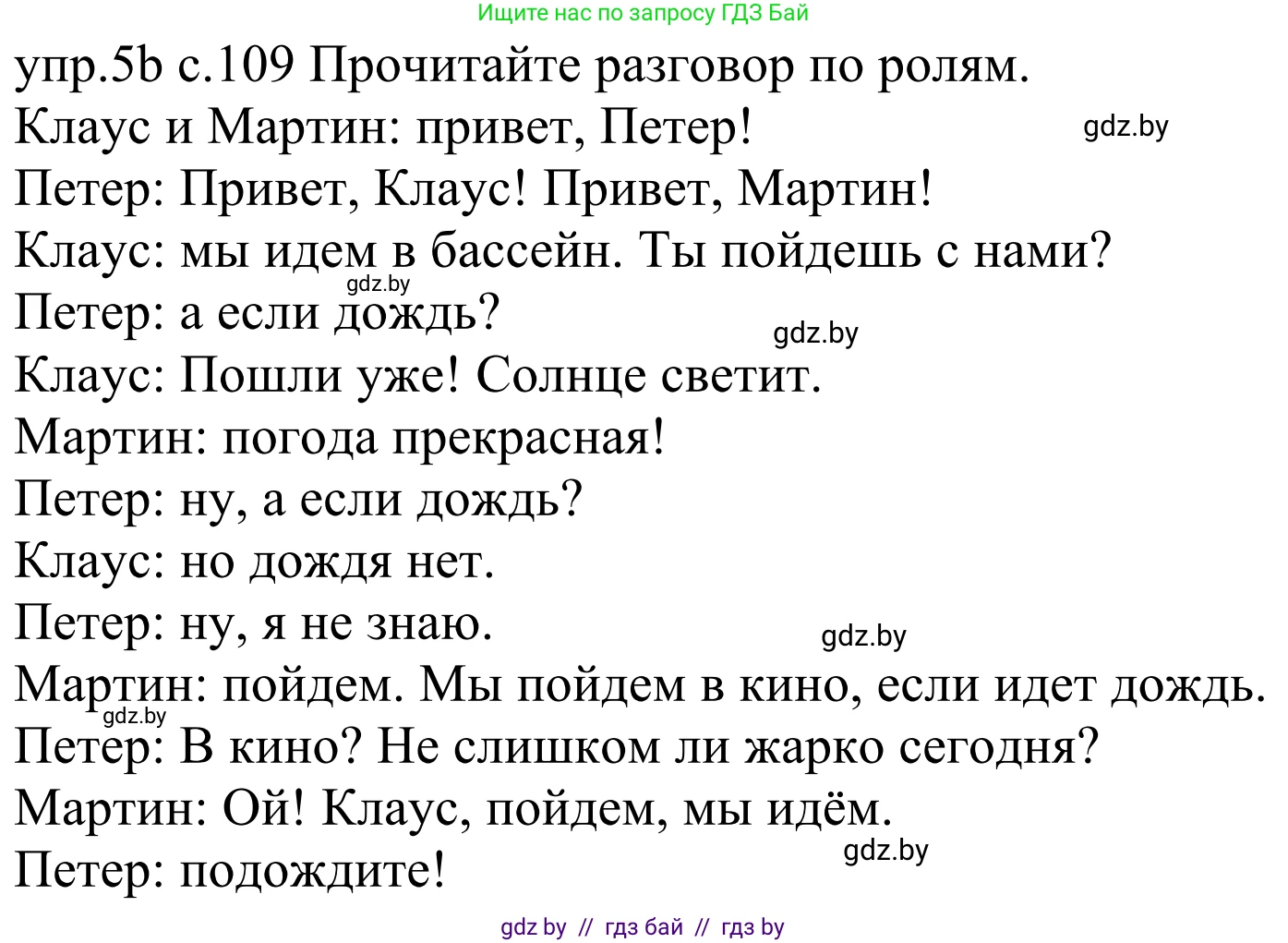 Ищите нас по запросу ГДЗ Бай

упр.5b с.109 Прочитайте разговор по ролям.
Клаус и Мартин: привет, Петер!
gdz.by
Петер: Привет, Клаус! Привет, Мартин!
Клаус: мы идем в бассейн. Ты пойдешь с нами?
gdz.by
Петер: а если дождь?
gdz.by
Клаус: Пошли уже! Солнце светит.
Мартин: погода прекрасная!
Петер: ну, а если дождь?
Клаус: но дождя нет.
Петер: ну, я не знаю.
gdz.by
Мартин: пойдем. Мы пойдем в кино, если идет дождь.
gdz.by
Петер: В кино? Не слишком ли жарко сегодня?
Мартин: Ой! Клаус, пойдем, мы идём.
gdz.by
Петер: подождите!

gdz by // гдз бай // гдз by